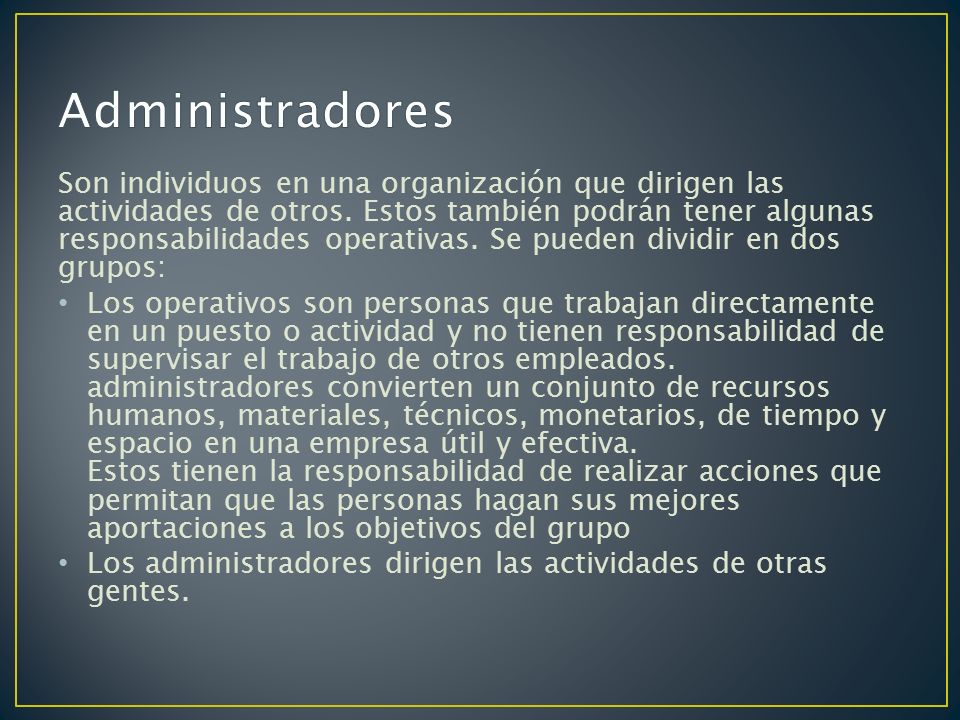 Administradores

Son individuos en una organización que dirigen las actividades de otros. Estos también podrán tener algunas responsabilidades operativas. Se pueden dividir en dos grupos:

• Los operativos son personas que trabajan directamente en un puesto o actividad y no tienen responsabilidad de supervisar el trabajo de otros empleados. administradores convierten un conjunto de recursos humanos, materiales, técnicos, monetarios, de tiempo y espacio en una empresa útil y efectiva.
Estos tienen la responsabilidad de realizar acciones que permitan que las personas hagan sus mejores aportaciones a los objetivos del grupo

• Los administradores dirigen las actividades de otras gentes.